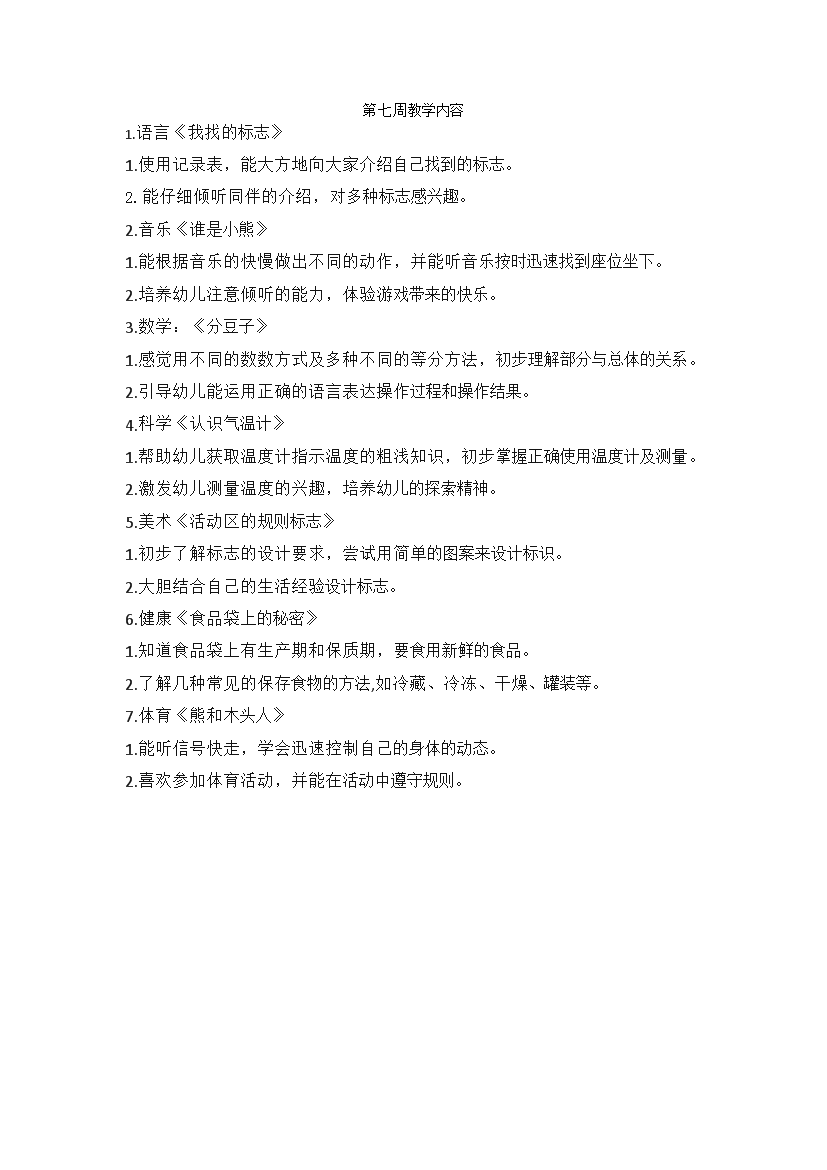 第七周教学内容

1.语言《我找的标志》

1.使用记录表，能大方地向大家介绍自己找到的标志。

2. 能仔细倾听同伴的介绍，对多种标志感兴趣。

2.音乐《谁是小熊》

1.能根据音乐的快慢做出不同的动作，并能听音乐按时迅速找到座位坐下。

2.培养幼儿注意倾听的能力，体验游戏带来的快乐。

3.数学：《分豆子》

1.感觉用不同的数数方式及多种不同的等分方法，初步理解部分与总体的关系。

2.引导幼儿能运用正确的语言表达操作过程和操作结果。

4.科学《认识气温计》

1.帮助幼儿获取温度计指示温度的粗浅知识，初步掌握正确使用温度计及测量。

2.激发幼儿测量温度的兴趣，培养幼儿的探索精神。

5.美术《活动区的规则标志》

1.初步了解标志的设计要求，尝试用简单的图案来设计标识。

2.大胆结合自己的生活经验设计标志。

6.健康《食品袋上的秘密》

1.知道食品袋上有生产期和保质期，要食用新鲜的食品。

2.了解几种常见的保存食物的方法,如冷藏、冷冻、干燥、罐装等。

7.体育《熊和木头人》

1.能听信号快走，学会迅速控制自己的身体的动态。

2.喜欢参加体育活动，并能在活动中遵守规则。